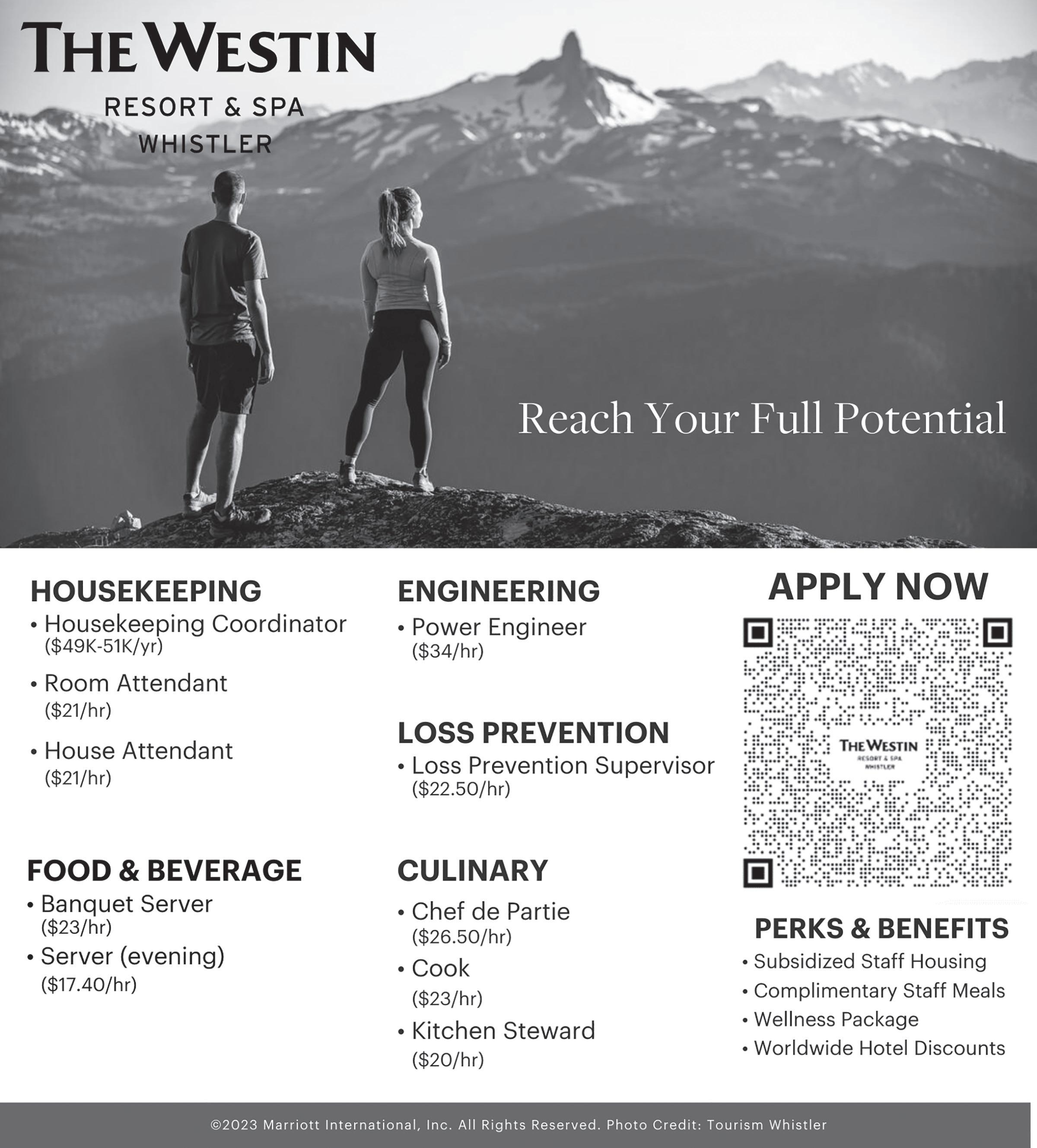 THE WESTIN
RESORT & SPA
WHISTLER

Reach Your Full Potential

HOUSEKEEPING
• Housekeeping Coordinator
($49K-51K/yr)
• Room Attendant
($21/hr)
• House Attendant
($21/hr)

FOOD & BEVERAGE
• Banquet Server
($23/hr)
• Server (evening)
($17.40/hr)

ENGINEERING
• Power Engineer
($34/hr)

LOSS PREVENTION
• Loss Prevention Supervisor
($22.50/hr)

CULINARY
• Chef de Partie
($26.50/hr)
• Cook
($23/hr)
• Kitchen Steward
($20/hr)

APPLY NOW

THE WESTIN
RESORT & SPA
WHISTLER

PERKS & BENEFITS
• Subsidized Staff Housing
• Complimentary Staff Meals
• Wellness Package
• Worldwide Hotel Discounts

©2023 Marriott International, Inc. All Rights Reserved. Photo Credit: Tourism Whistler